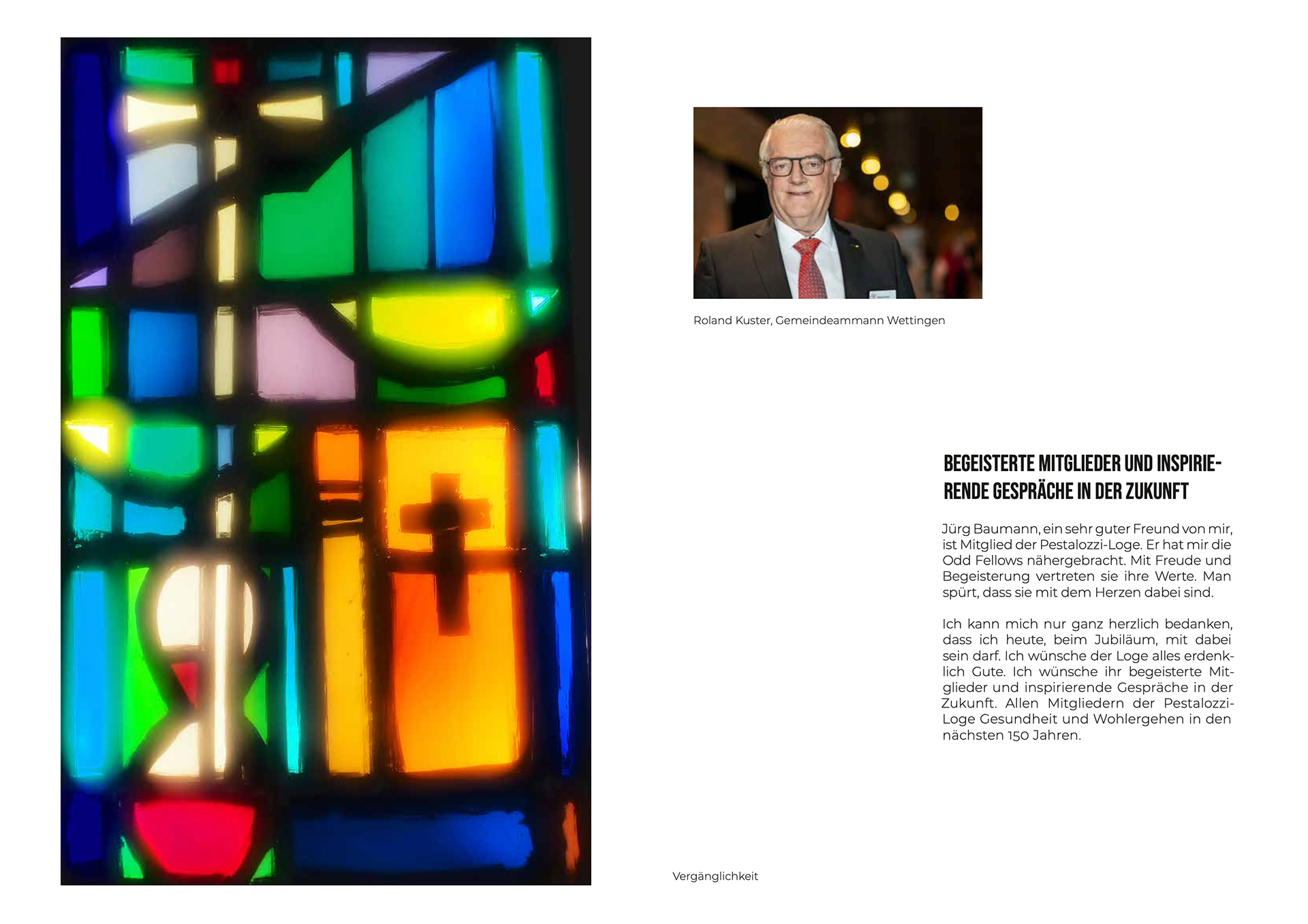 Roland Kuster, Gemeindeammann Wettingen

BEGEISTERTE MITGLIEDER UND INSPIRIERENDE GESPRÄCHE IN DER ZUKUNFT

Jürg Baumann, ein sehr guter Freund von mir, ist Mitglied der Pestalozzi-Loge. Er hat mir die Odd Fellows nähergebracht. Mit Freude und Begeisterung vertreten sie ihre Werte. Man spürt, dass sie mit dem Herzen dabei sind.

Ich kann mich nur ganz herzlich bedanken, dass ich heute, beim Jubiläum, mit dabei sein darf. Ich wünsche der Loge alles erdenklich Gute. Ich wünsche ihr begeisterte Mitglieder und inspirierende Gespräche in der Zukunft. Allen Mitgliedern der Pestalozzi-Loge Gesundheit und Wohlergehen in den nächsten 150 Jahren.

Vergänglichkeit